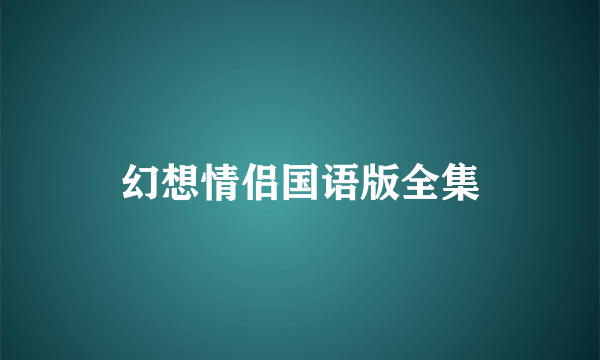 幻想情侣国语版全集